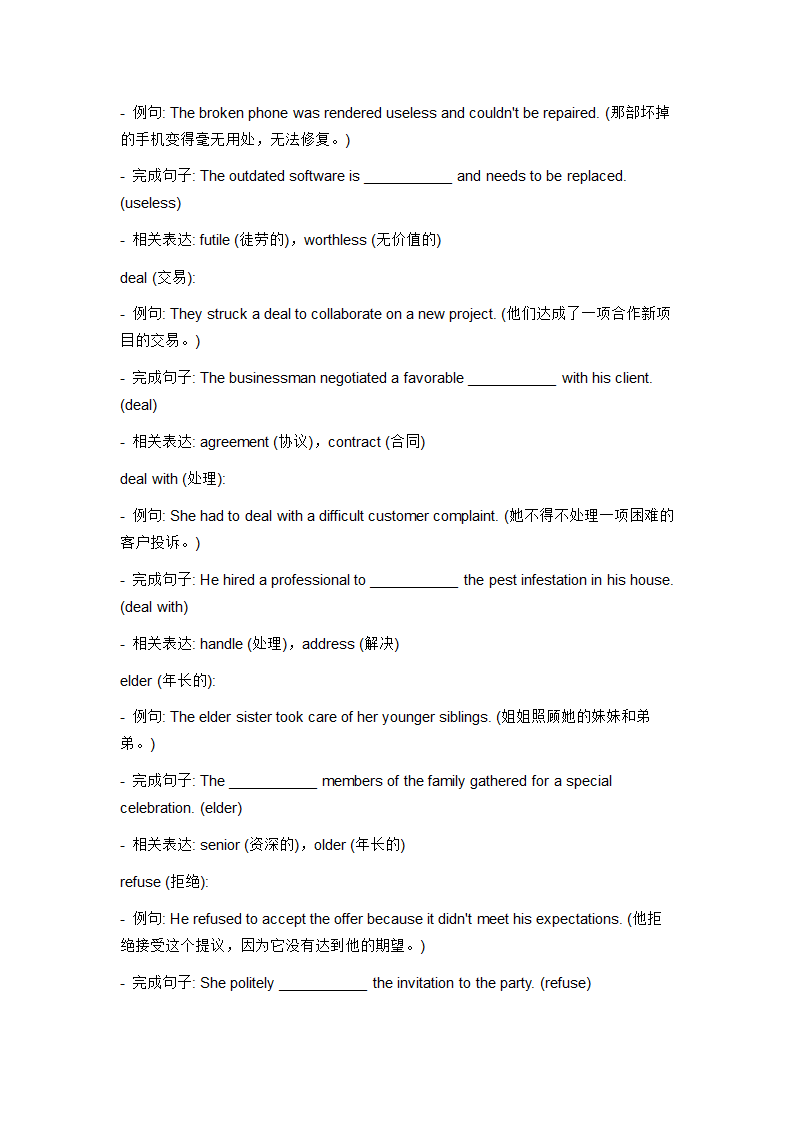 - 例句: The broken phone was rendered useless and couldn't be repaired. (那部坏掉的手机变得毫无用处，无法修复。)

- 完成句子: The outdated software is ___________ and needs to be replaced. (useless)

- 相关表达: futile (徒劳的)，worthless (无价值的)

deal (交易):

- 例句: They struck a deal to collaborate on a new project. (他们达成了一项合作新项目的交易。)

- 完成句子: The businessman negotiated a favorable ___________ with his client. (deal)

- 相关表达: agreement (协议)，contract (合同)

deal with (处理):

- 例句: She had to deal with a difficult customer complaint. (她不得不处理一项困难的客户投诉。)

- 完成句子: He hired a professional to ___________ the pest infestation in his house. (deal with)

- 相关表达: handle (处理)，address (解决)

elder (年长的):

- 例句: The elder sister took care of her younger siblings. (姐姐照顾她的妹妹和弟弟。)

- 完成句子: The ___________ members of the family gathered for a special celebration. (elder)

- 相关表达: senior (资深的)，older (年长的)

refuse (拒绝):

- 例句: He refused to accept the offer because it didn't meet his expectations. (他拒绝接受这个提议，因为它没有达到他的期望。)

- 完成句子: She politely ___________ the invitation to the party. (refuse)